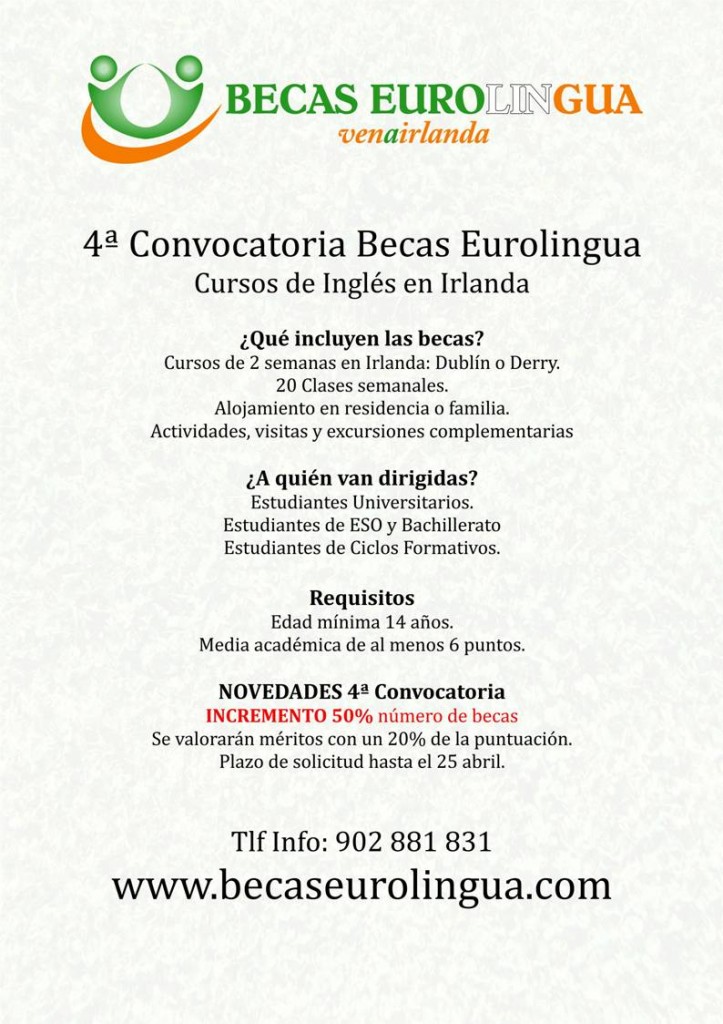 BECAS EUROLINGUA
venairlanda

4ª Convocatoria Becas Eurolingua
Cursos de Inglés en Irlanda

¿Qué incluyen las becas?
Cursos de 2 semanas en Irlanda: Dublín o Derry.
20 Clases semanales.
Alojamiento en residencia o familia.
Actividades, visitas y excursiones complementarias

¿A quién van dirigidas?
Estudiantes Universitarios.
Estudiantes de ESO y Bachillerato
Estudiantes de Ciclos Formativos.

Requisitos
Edad mínima 14 años.
Media académica de al menos 6 puntos.

NOVEDADES 4ª Convocatoria
INCREMENTO 50% número de becas
Se valorarán méritos con un 20% de la puntuación.
Plazo de solicitud hasta el 25 abril.

Tlf Info: 902 881 831
www.becaseurolingua.com